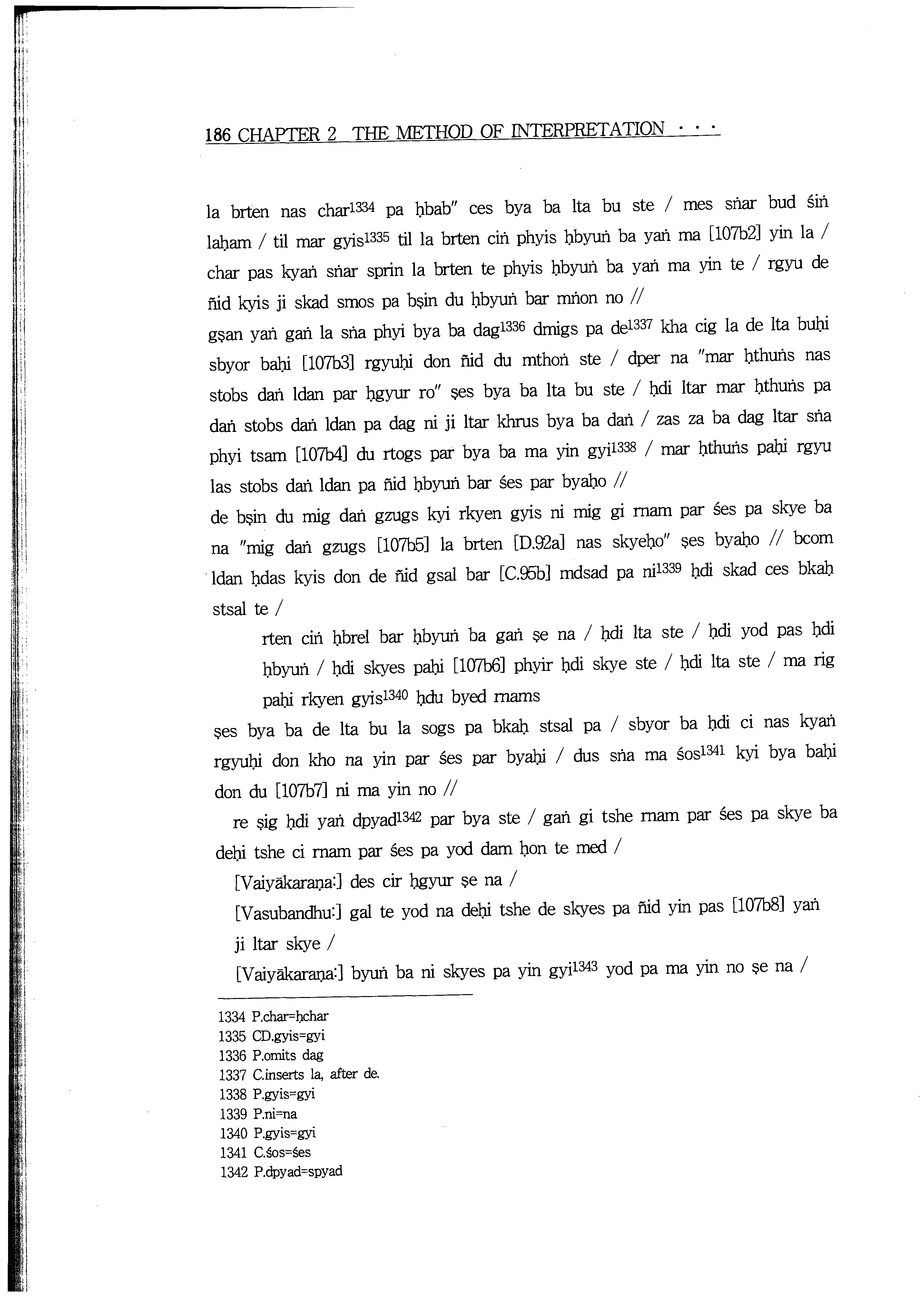 186 CHAPTER 2 THE METHOD OF INTERPRETATION · · ·

la brten nas char$^{1334}$ pa ḥbab" ces bya ba lta bu ste / mes sṅar bud śiṅ laḥam / til mar gyis$^{1335}$ til la brten ciṅ phyis ḥbyuṅ ba yaṅ ma [107b2] yin la / char pas kyaṅ sṅar sprin la brten te phyis ḥbyuṅ ba yaṅ ma yin te / rgyu de ñid kyis ji skad smos pa bṣin du ḥbyuṅ bar mṅon no //

gṣan yaṅ gaṅ la sṅa phyi bya ba dag$^{1336}$ dmigs pa de$^{1337}$ kha cig la de lta buḥi sbyor baḥi [107b3] rgyuḥi don ñid du mthoṅ ste / dper na "mar ḥthuṅs nas stobs daṅ ldan par ḥgyur ro" ṣes bya ba lta bu ste / ḥdi ltar mar ḥthuṅs pa daṅ stobs daṅ ldan pa dag ni ji ltar khrus bya ba daṅ / zas za ba dag ltar sṅa phyi tsam [107b4] du rtogs par bya ba ma yin gyi$^{1338}$ / mar ḥthuṅs paḥi rgyu las stobs daṅ ldan pa ñid ḥbyuṅ bar śes par byaḥo //

de bṣin du mig daṅ gzugs kyi rkyen gyis ni mig gi rnam par śes pa skye ba na "mig daṅ gzugs [107b5] la brten [D.92a] nas skyeḥo" ṣes byaḥo // bcom ldan ḥdas kyis don de ñid gsal bar [C.95b] mdsad pa ni$^{1339}$ ḥdi skad ces bkaḥ stsal te /

rten ciṅ ḥbrel bar ḥbyuṅ ba gaṅ ṣe na / ḥdi lta ste / ḥdi yod pas ḥdi ḥbyuṅ / ḥdi skyes paḥi [107b6] phyir ḥdi skye ste / ḥdi lta ste / ma rig paḥi rkyen gyis$^{1340}$ ḥdu byed rnams

ṣes bya ba de lta bu la sogs pa bkaḥ stsal pa / sbyor ba ḥdi ci nas kyaṅ rgyuḥi don kho na yin par śes par byaḥi / dus sṅa ma śos$^{1341}$ kyi bya baḥi don du [107b7] ni ma yin no //

re ṣig ḥdi yaṅ dpyad$^{1342}$ par bya ste / gaṅ gi tshe rnam par śes pa skye ba deḥi tshe ci rnam par śes pa yod dam ḥon te med /

[Vaiyākaraṇa:] des cir ḥgyur ṣe na /

[Vasubandhu:] gal te yod na deḥi tshe de skyes pa ñid yin pas [107b8] yaṅ ji ltar skye /

[Vaiyākaraṇa:] byuṅ ba ni skyes pa yin gyi$^{1343}$ yod pa ma yin no ṣe na /

1334 P.char=ḥchar
1335 CD.gyis=gyi
1336 P.omits dag
1337 C.inserts la, after de.
1338 P.gyis=gyi
1339 P.ni=na
1340 P.gyis=gyi
1341 C.śos=śes
1342 P.dpyad=spyad